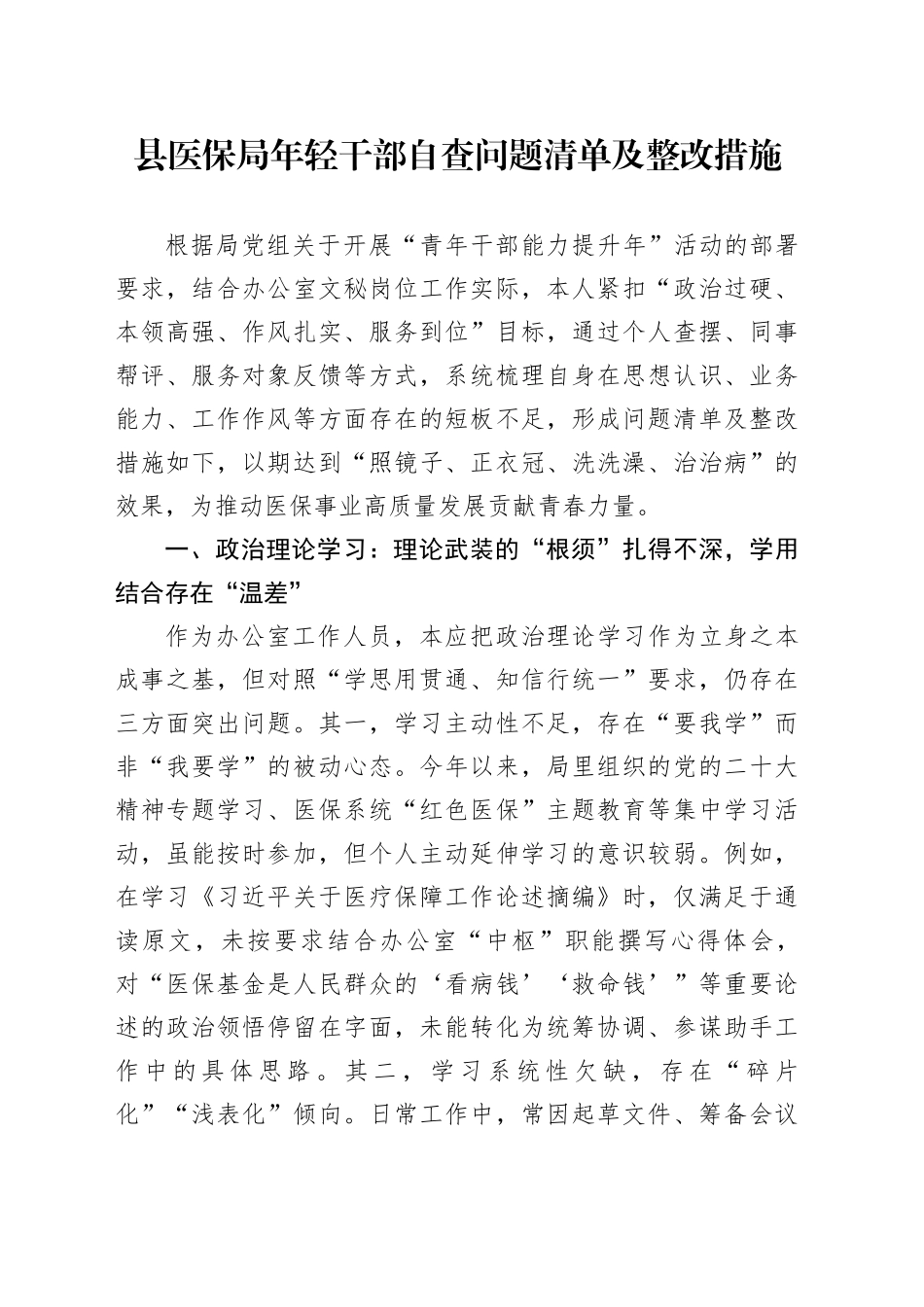 县医保局年轻干部自查问题清单及整改措施

根据局党组关于开展“青年干部能力提升年”活动的部署要求，结合办公室文秘岗位工作实际，本人紧扣“政治过硬、本领高强、作风扎实、服务到位”目标，通过个人查摆、同事帮评、服务对象反馈等方式，系统梳理自身在思想认识、业务能力、工作作风等方面存在的短板不足，形成问题清单及整改措施如下，以期达到“照镜子、正衣冠、洗洗澡、治治病”的效果，为推动医保事业高质量发展贡献青春力量。

一、政治理论学习：理论武装的“根须”扎得不深，学用结合存在“温差”

作为办公室工作人员，本应把政治理论学习作为立身之本成事之基，但对照“学思用贯通、知信行统一”要求，仍存在三方面突出问题。其一，学习主动性不足，存在“要我学”而非“我要学”的被动心态。今年以来，局里组织的党的二十大精神专题学习、医保系统“红色医保”主题教育等集中学习活动，虽能按时参加，但个人主动延伸学习的意识较弱。例如，在学习《习近平关于医疗保障工作论述摘编》时，仅满足于通读原文，未按要求结合办公室“中枢”职能撰写心得体会，对“医保基金是人民群众的‘看病钱’‘救命钱’”等重要论述的政治领悟停留在字面，未能转化为统筹协调、参谋助手工作中的具体思路。其二，学习系统性欠缺，存在“碎片化”“浅表化”倾向。日常工作中，常因起草文件、筹备会议